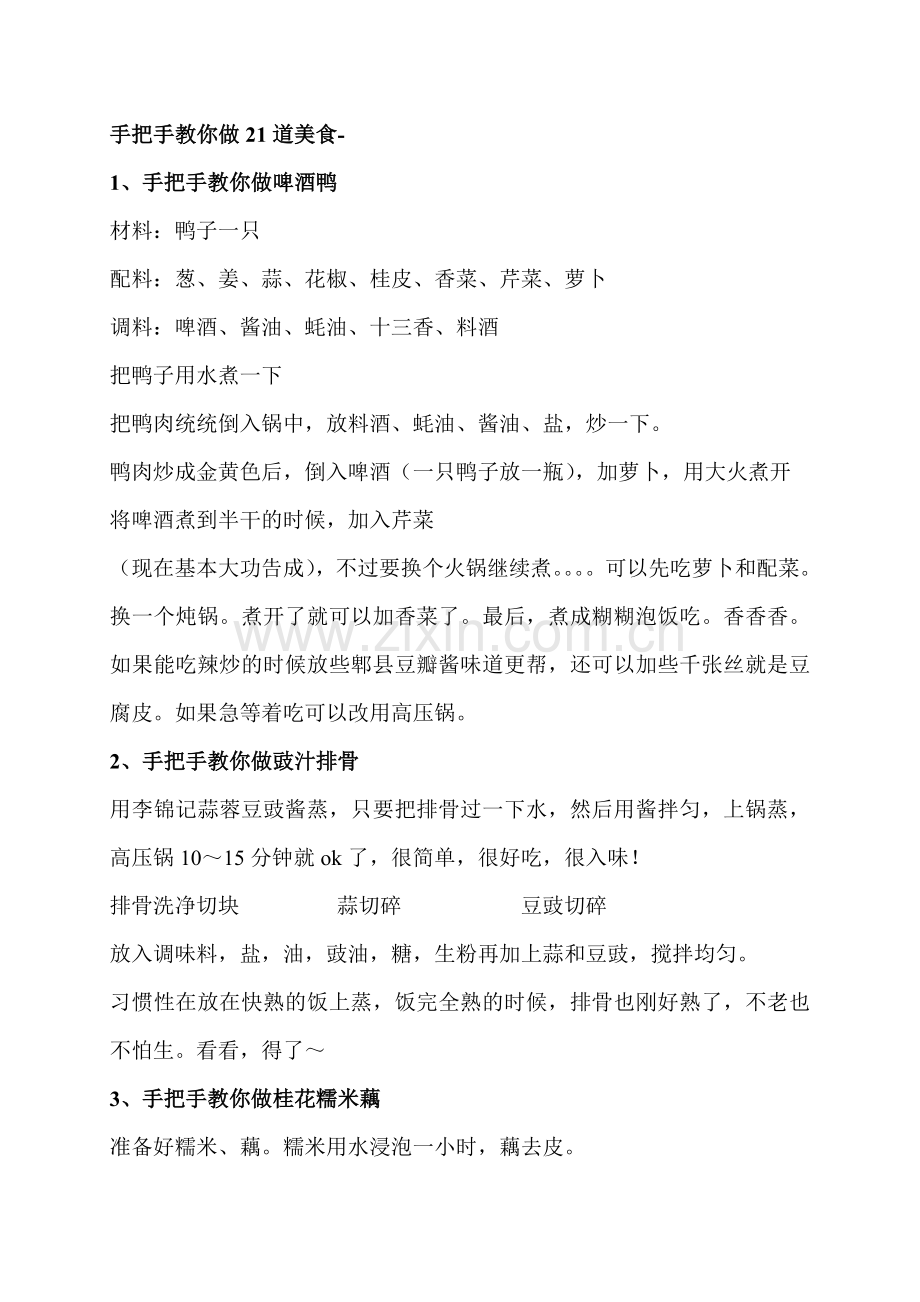 手把手教你做21道美食-

1、手把手教你做啤酒鸭

材料：鸭子一只

配料：葱、姜、蒜、花椒、桂皮、香菜、芹菜、萝卜

调料：啤酒、酱油、蚝油、十三香、料酒

把鸭子用水煮一下

把鸭肉统统倒入锅中，放料酒、蚝油、酱油、盐，炒一下。

鸭肉炒成金黄色后，倒入啤酒（一只鸭子放一瓶），加萝卜，用大火煮开

将啤酒煮到半干的时候，加入芹菜

（现在基本大功告成），不过要换个火锅继续煮。。。。可以先吃萝卜和配菜。换一个炖锅。煮开了就可以加香菜了。最后，煮成糊糊泡饭吃。香香香。如果能吃辣炒的时候放些郫县豆瓣酱味道更帮，还可以加些千张丝就是豆腐皮。如果急等着吃可以改用高压锅。

2、手把手教你做豉汁排骨

用李锦记蒜蓉豆豉酱蒸，只要把排骨过一下水，然后用酱拌匀，上锅蒸，高压锅10～15分钟就ok了，很简单，很好吃，很入味！

排骨洗净切块 蒜切碎 豆豉切碎

放入调味料，盐，油，豉油，糖，生粉再加上蒜和豆豉，搅拌均匀。

习惯性在放在快熟的饭上蒸，饭完全熟的时候，排骨也刚好熟了，不老也不怕生。看看，得了～

3、手把手教你做桂花糯米藕

准备好糯米、藕。糯米用水浸泡一小时，藕去皮。

www.zixin.com.cn